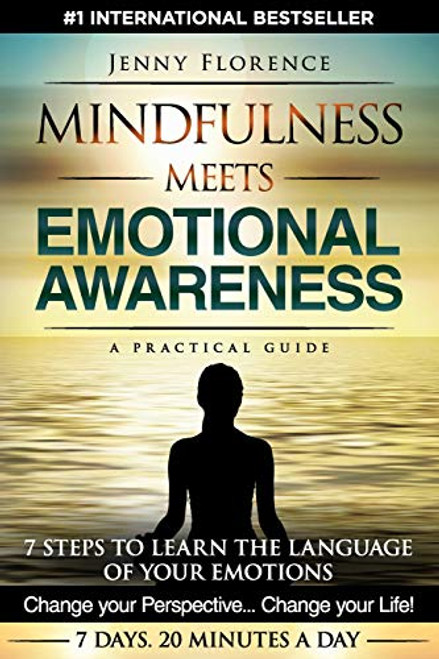 #1 INTERNATIONAL BESTSELLER

JENNY FLORENCE

MINDFULNESS

MEETS

EMOTIONAL AWARENESS

A PRACTICAL GUIDE

7 STEPS TO LEARN THE LANGUAGE OF YOUR EMOTIONS

Change your Perspective... Change your Life!

7 DAYS. 20 MINUTES A DAY